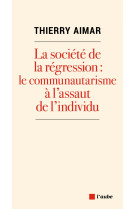 THIERRY AIMAR

La société de la régression : le communautarisme à l'assaut de l'individu

l'aube